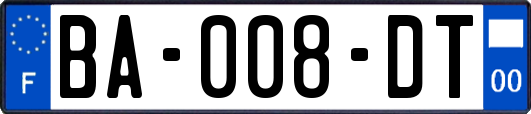 F

BA-008-DT

00